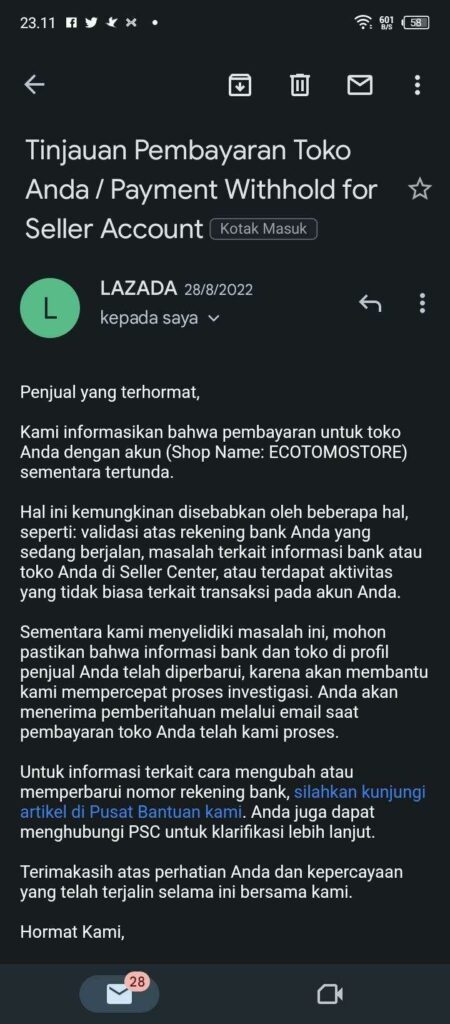 23.11 601 B/S 58

Tinjauan Pembayaran Toko Anda / Payment Withhold for Seller Account Kotak Masuk

L

LAZADA 28/8/2022
kepada saya

Penjual yang terhormat,

Kami informasikan bahwa pembayaran untuk toko Anda dengan akun (Shop Name: ECOTOMOSTORE) sementara tertunda.

Hal ini kemungkinan disebabkan oleh beberapa hal, seperti: validasi atas rekening bank Anda yang sedang berjalan, masalah terkait informasi bank atau toko Anda di Seller Center, atau terdapat aktivitas yang tidak biasa terkait transaksi pada akun Anda.

Sementara kami menyelidiki masalah ini, mohon pastikan bahwa informasi bank dan toko di profil penjual Anda telah diperbarui, karena akan membantu kami mempercepat proses investigasi. Anda akan menerima pemberitahuan melalui email saat pembayaran toko Anda telah kami proses.

Untuk informasi terkait cara mengubah atau memperbarui nomor rekening bank, silahkan kunjungi artikel di Pusat Bantuan kami. Anda juga dapat menghubungi PSC untuk klarifikasi lebih lanjut.

Terimakasih atas perhatian Anda dan kepercayaan yang telah terjalin selama ini bersama kami.

Hormat Kami,

28